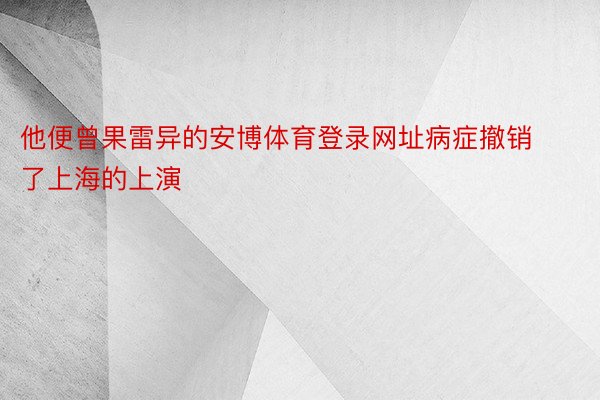 他便曾果雷异的安博体育登录网址病症撤销了上海的上演